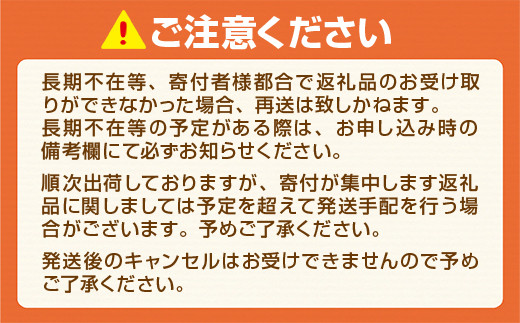 ご注意ください

長期不在等、寄付者様都合で返礼品のお受け取りができなかった場合、再送は致しかねます。
長期不在等の予定がある際は、お申し込み時の備考欄にて必ずお知らせください。

順次出荷しておりますが、寄付が集中します返礼品に関しましては予定を超えて発送手配を行う場合がございます。予めご了承ください。

発送後のキャンセルはお受けできませんので予めご了承ください。